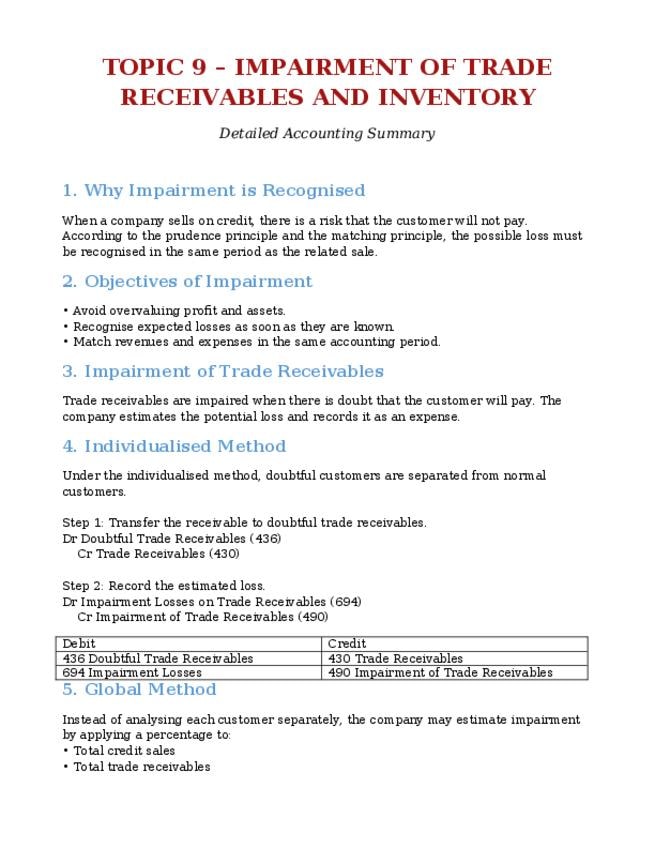 TOPIC 9 – IMPAIRMENT OF TRADE RECEIVABLES AND INVENTORY

Detailed Accounting Summary

1. Why Impairment is Recognised

When a company sells on credit, there is a risk that the customer will not pay. According to the prudence principle and the matching principle, the possible loss must be recognised in the same period as the related sale.

2. Objectives of Impairment

• Avoid overvaluing profit and assets.
• Recognise expected losses as soon as they are known.
• Match revenues and expenses in the same accounting period.

3. Impairment of Trade Receivables

Trade receivables are impaired when there is doubt that the customer will pay. The company estimates the potential loss and records it as an expense.

4. Individualised Method

Under the individualised method, doubtful customers are separated from normal customers.

Step 1: Transfer the receivable to doubtful trade receivables.
Dr Doubtful Trade Receivables (436)
Cr Trade Receivables (430)

Step 2: Record the estimated loss.
Dr Impairment Losses on Trade Receivables (694)
Cr Impairment of Trade Receivables (490)

| Debit | Credit |
|---|---|
| 436 Doubtful Trade Receivables | 430 Trade Receivables |
| 694 Impairment Losses | 490 Impairment of Trade Receivables |

5. Global Method

Instead of analysing each customer separately, the company may estimate impairment by applying a percentage to:
• Total credit sales
• Total trade receivables